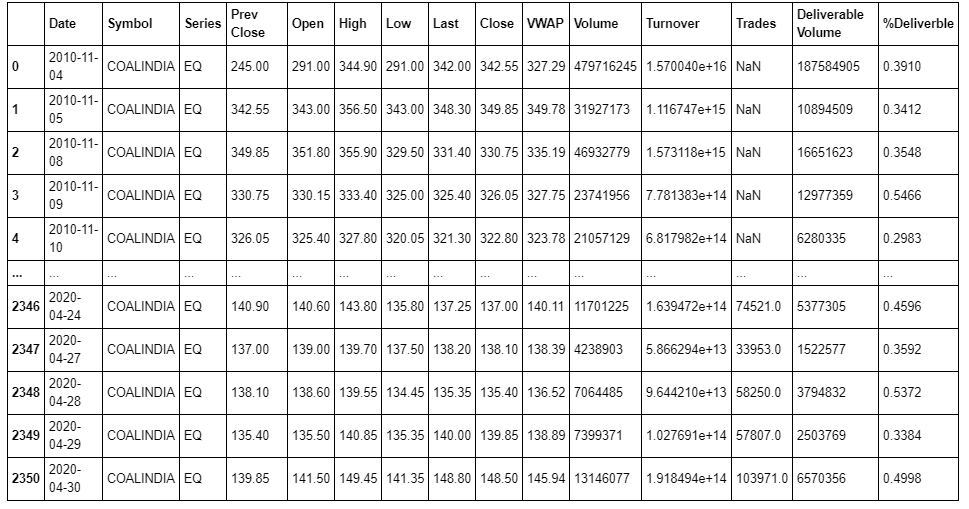 | | Date | Symbol | Series | Prev Close | Open | High | Low | Last | Close | VWAP | Volume | Turnover | Trades | Deliverable Volume | %Deliverble |
|---|---|---|---|---|---|---|---|---|---|---|---|---|---|---|---|
| 0 | 2010-11-04 | COALINDIA | EQ | 245.00 | 291.00 | 344.90 | 291.00 | 342.00 | 342.55 | 327.29 | 479716245 | 1.570040e+16 | NaN | 187584905 | 0.3910 |
| 1 | 2010-11-05 | COALINDIA | EQ | 342.55 | 343.00 | 356.50 | 343.00 | 348.30 | 349.85 | 349.78 | 31927173 | 1.116747e+15 | NaN | 10894509 | 0.3412 |
| 2 | 2010-11-08 | COALINDIA | EQ | 349.85 | 351.80 | 355.90 | 329.50 | 331.40 | 330.75 | 335.19 | 46932779 | 1.573118e+15 | NaN | 16651623 | 0.3548 |
| 3 | 2010-11-09 | COALINDIA | EQ | 330.75 | 330.15 | 333.40 | 325.00 | 325.40 | 326.05 | 327.75 | 23741956 | 7.781383e+14 | NaN | 12977359 | 0.5466 |
| 4 | 2010-11-10 | COALINDIA | EQ | 326.05 | 325.40 | 327.80 | 320.05 | 321.30 | 322.80 | 323.78 | 21057129 | 6.817982e+14 | NaN | 6280335 | 0.2983 |
| ... | ... | ... | ... | ... | ... | ... | ... | ... | ... | ... | ... | ... | ... | ... | ... |
| 2346 | 2020-04-24 | COALINDIA | EQ | 140.90 | 140.60 | 143.80 | 135.80 | 137.25 | 137.00 | 140.11 | 11701225 | 1.639472e+14 | 74521.0 | 5377305 | 0.4596 |
| 2347 | 2020-04-27 | COALINDIA | EQ | 137.00 | 139.00 | 139.70 | 137.50 | 138.20 | 138.10 | 138.39 | 4238903 | 5.866294e+13 | 33953.0 | 1522577 | 0.3592 |
| 2348 | 2020-04-28 | COALINDIA | EQ | 138.10 | 138.60 | 139.55 | 134.45 | 135.35 | 135.40 | 136.52 | 7064485 | 9.644210e+13 | 58250.0 | 3794832 | 0.5372 |
| 2349 | 2020-04-29 | COALINDIA | EQ | 135.40 | 135.50 | 140.85 | 135.35 | 140.00 | 139.85 | 138.89 | 7399371 | 1.027691e+14 | 57807.0 | 2503769 | 0.3384 |
| 2350 | 2020-04-30 | COALINDIA | EQ | 139.85 | 141.50 | 149.45 | 141.35 | 148.80 | 148.50 | 145.94 | 13146077 | 1.918494e+14 | 103971.0 | 6570356 | 0.4998 |